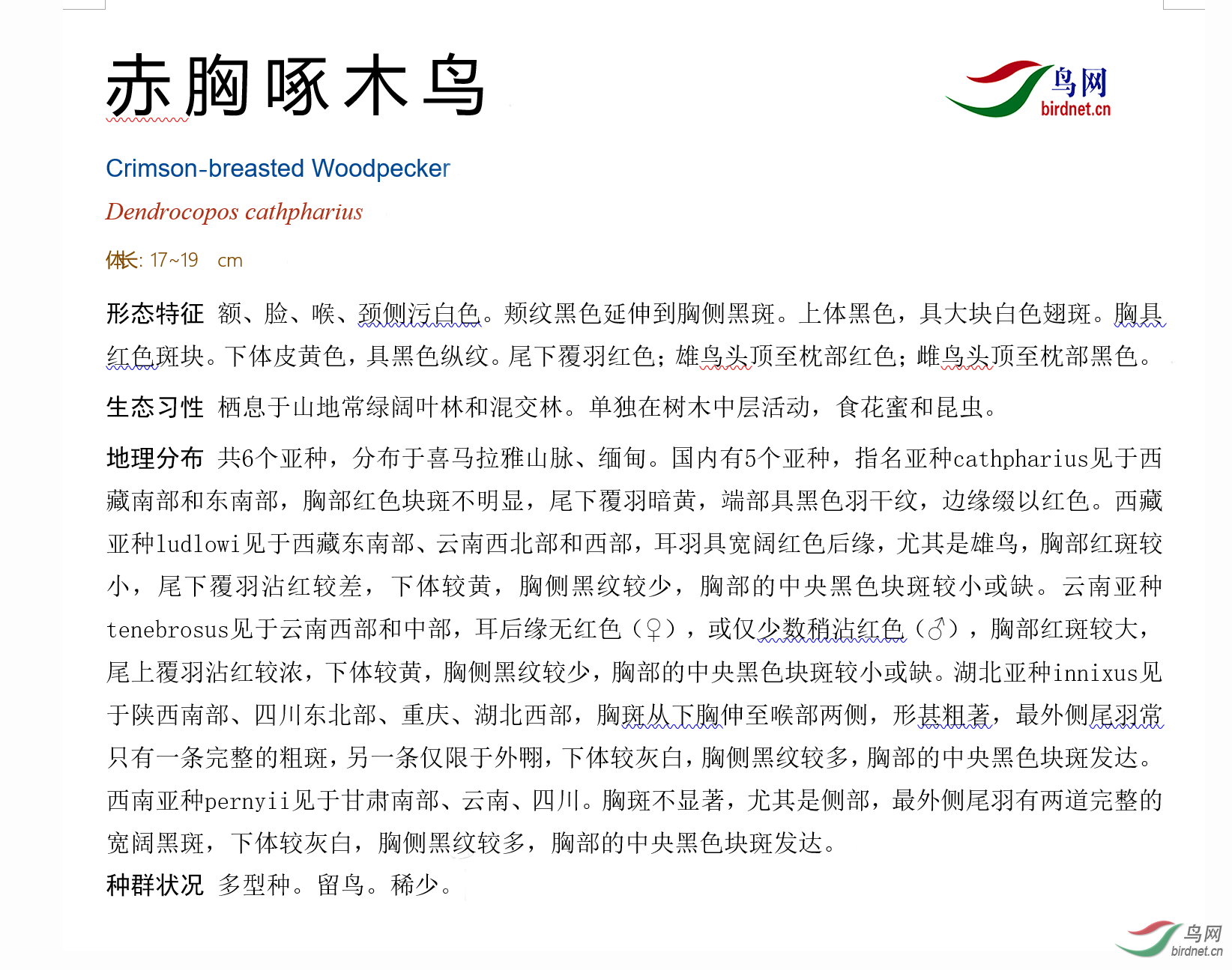 赤胸啄木鸟

鸟网 birdnet.cn

Crimson-breasted Woodpecker

Dendrocopos cathpharius

体长: 17~19 cm

形态特征 额、脸、喉、颈侧污白色。颊纹黑色延伸到胸侧黑斑。上体黑色，具大块白色翅斑。胸具红色斑块。下体皮黄色，具黑色纵纹。尾下覆羽红色；雄鸟头顶至枕部红色；雌鸟头顶至枕部黑色。

生态习性 栖息于山地常绿阔叶林和混交林。单独在树木中层活动，食花蜜和昆虫。

地理分布 共6个亚种，分布于喜马拉雅山脉、缅甸。国内有5个亚种，指名亚种cathpharius见于西藏南部和东南部，胸部红色块斑不明显，尾下覆羽暗黄，端部具黑色羽干纹，边缘缀以红色。西藏亚种ludlowi见于西藏东南部、云南西北部和西部，耳羽具宽阔红色后缘，尤其是雄鸟，胸部红斑较小，尾下覆羽沾红较差，下体较黄，胸侧黑纹较少，胸部的中央黑色块斑较小或缺。云南亚种tenebrosus见于云南西部和中部，耳后缘无红色（♀），或仅少数稍沾红色（♂），胸部红斑较大，尾上覆羽沾红较浓，下体较黄，胸侧黑纹较少，胸部的中央黑色块斑较小或缺。湖北亚种innixus见于陕西南部、四川东北部、重庆、湖北西部，胸斑从下胸伸至喉部两侧，形甚粗著，最外侧尾羽常只有一条完整的粗斑，另一条仅限于外翈，下体较灰白，胸侧黑纹较多，胸部的中央黑色块斑发达。西南亚种pernyii见于甘肃南部、云南、四川。胸斑不显著，尤其是侧部，最外侧尾羽有两道完整的宽阔黑斑，下体较灰白，胸侧黑纹较多，胸部的中央黑色块斑发达。

种群状况 多型种。留鸟。稀少。

鸟网 birdnet.cn